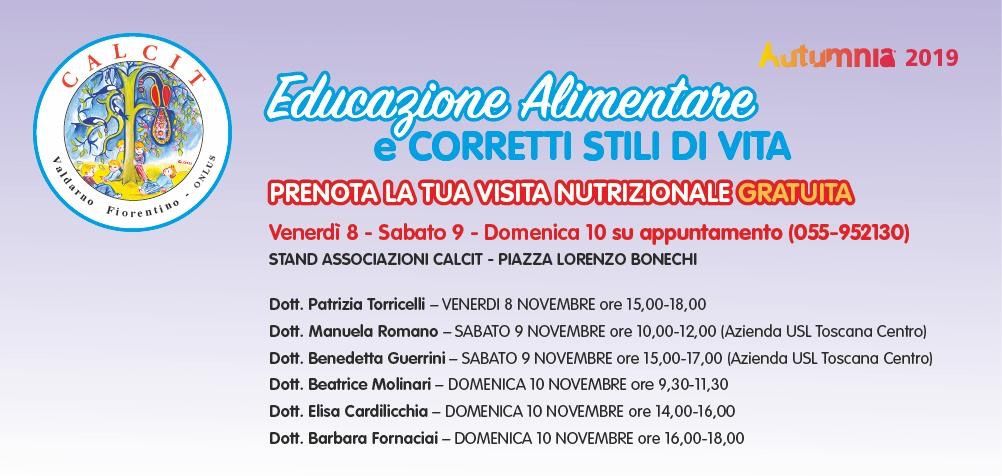 CALCIT
Valdarno Fiorentino - ONLUS

Autumnia 2019

Educazione Alimentare
e CORRETTI STILI DI VITA

PRENOTA LA TUA VISITA NUTRIZIONALE GRATUITA

Venerdì 8 - Sabato 9 - Domenica 10 su appuntamento (055-952130)
STAND ASSOCIAZIONI CALCIT - PIAZZA LORENZO BONECHI

Dott. Patrizia Torricelli – VENERDI 8 NOVEMBRE ore 15,00-18,00
Dott. Manuela Romano – SABATO 9 NOVEMBRE ore 10,00-12,00 (Azienda USL Toscana Centro)
Dott. Benedetta Guerrini – SABATO 9 NOVEMBRE ore 15,00-17,00 (Azienda USL Toscana Centro)
Dott. Beatrice Molinari – DOMENICA 10 NOVEMBRE ore 9,30-11,30
Dott. Elisa Cardilicchia – DOMENICA 10 NOVEMBRE ore 14,00-16,00
Dott. Barbara Fornaciai – DOMENICA 10 NOVEMBRE ore 16,00-18,00